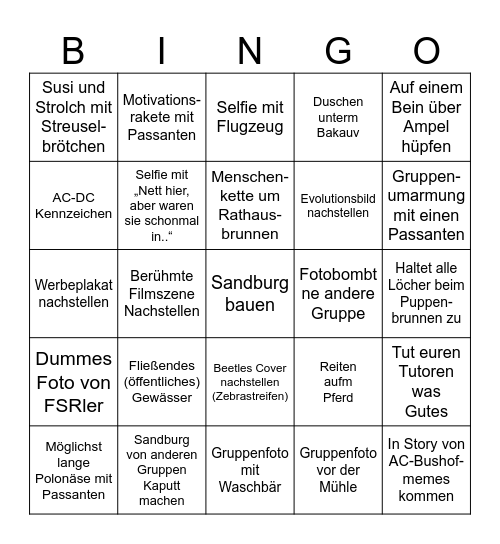 | B | I | N | G | O |
|---|---|---|---|---|
| Susi und Strolch mit Streuselbrötchen | Motivationsrakete mit Passanten | Selfie mit Flugzeug | Duschen unterm Bakauv | Auf einem Bein über Ampel hüpfen |
| AC-DC Kennzeichen | Selfie mit „Nett hier, aber waren sie schonmal in..“ | Menschenkette um Rathausbrunnen | Evolutionsbild nachstellen | Gruppenumarmung mit einen Passanten |
| Werbeplakat nachstellen | Berühmte Filmszene Nachstellen | Sandburg bauen | Fotobombt ne andere Gruppe | Haltet alle Löcher beim Puppenbrunnen zu |
| Dummes Foto von FSRler | Fließendes (öffentliches) Gewässer | Beetles Cover nachstellen (Zebrastreifen) | Reiten aufm Pferd | Tut euren Tutoren was Gutes |
| Möglichst lange Polonäse mit Passanten | Sandburg von anderen Gruppen Kaputt machen | Gruppenfoto mit Waschbär | Gruppenfoto vor der Mühle | In Story von AC-Bushofmemes kommen |